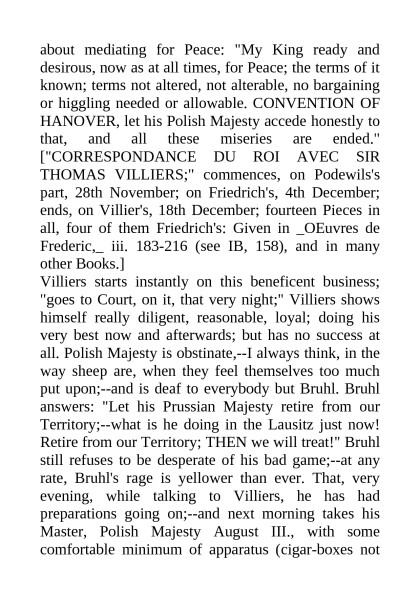 about mediating for Peace: "My King ready and desirous, now as at all times, for Peace; the terms of it known; terms not altered, not alterable, no bargaining or higgling needed or allowable. CONVENTION OF HANOVER, let his Polish Majesty accede honestly to that, and all these miseries are ended." ["CORRESPONDANCE DU ROI AVEC SIR THOMAS VILLIERS;" commences, on Podewils's part, 28th November; on Friedrich's, 4th December; ends, on Villier's, 18th December; fourteen Pieces in all, four of them Friedrich's: Given in _OEuvres de Frederic,_ iii. 183-216 (see IB, 158), and in many other Books.]
Villiers starts instantly on this beneficent business; "goes to Court, on it, that very night;" Villiers shows himself really diligent, reasonable, loyal; doing his very best now and afterwards; but has no success at all. Polish Majesty is obstinate,--I always think, in the way sheep are, when they feel themselves too much put upon;--and is deaf to everybody but Bruhl. Bruhl answers: "Let his Prussian Majesty retire from our Territory;--what is he doing in the Lausitz just now! Retire from our Territory; THEN we will treat!" Bruhl still refuses to be desperate of his bad game;--at any rate, Bruhl's rage is yellower than ever. That, very evening, while talking to Villiers, he has had preparations going on;--and next morning takes his Master, Polish Majesty August III., with some comfortable minimum of apparatus (cigar-boxes not